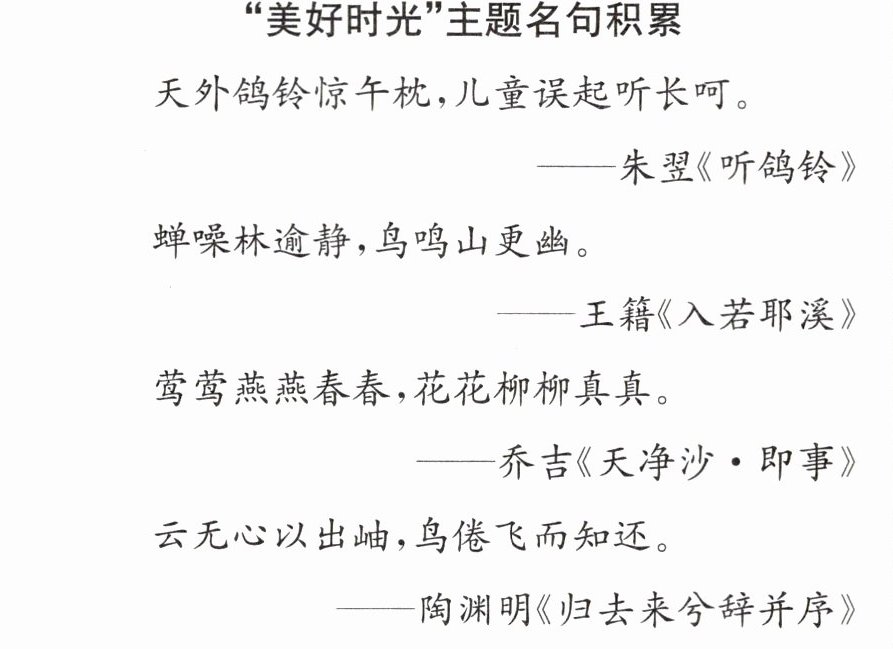 “美好时光”主题名句积累

天外鸽铃惊午枕，儿童误起听长呵。

——朱翌《听鸽铃》

蝉噪林逾静，鸟鸣山更幽。

——王籍《入若耶溪》

莺莺燕燕春春，花花柳柳真真。

——乔吉《天净沙·即事》

云无心以出岫，鸟倦飞而知还。

——陶渊明《归去来兮辞并序》